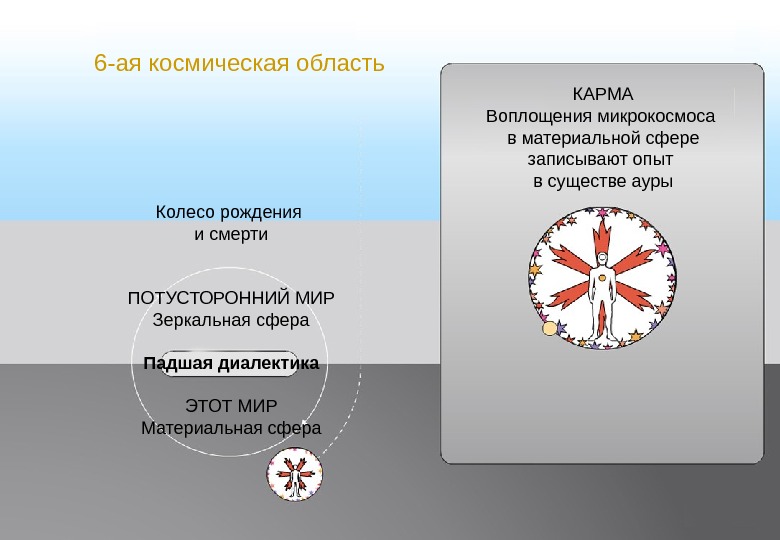 6-ая космическая область

Колесо рождения и смерти

ПОТУСТОРОННИЙ МИР
Зеркальная сфера

Падшая диалектика

ЭТОТ МИР
Материальная сфера

КАРМА
Воплощения микрокосмоса в материальной сфере записывают опыт в существе ауры